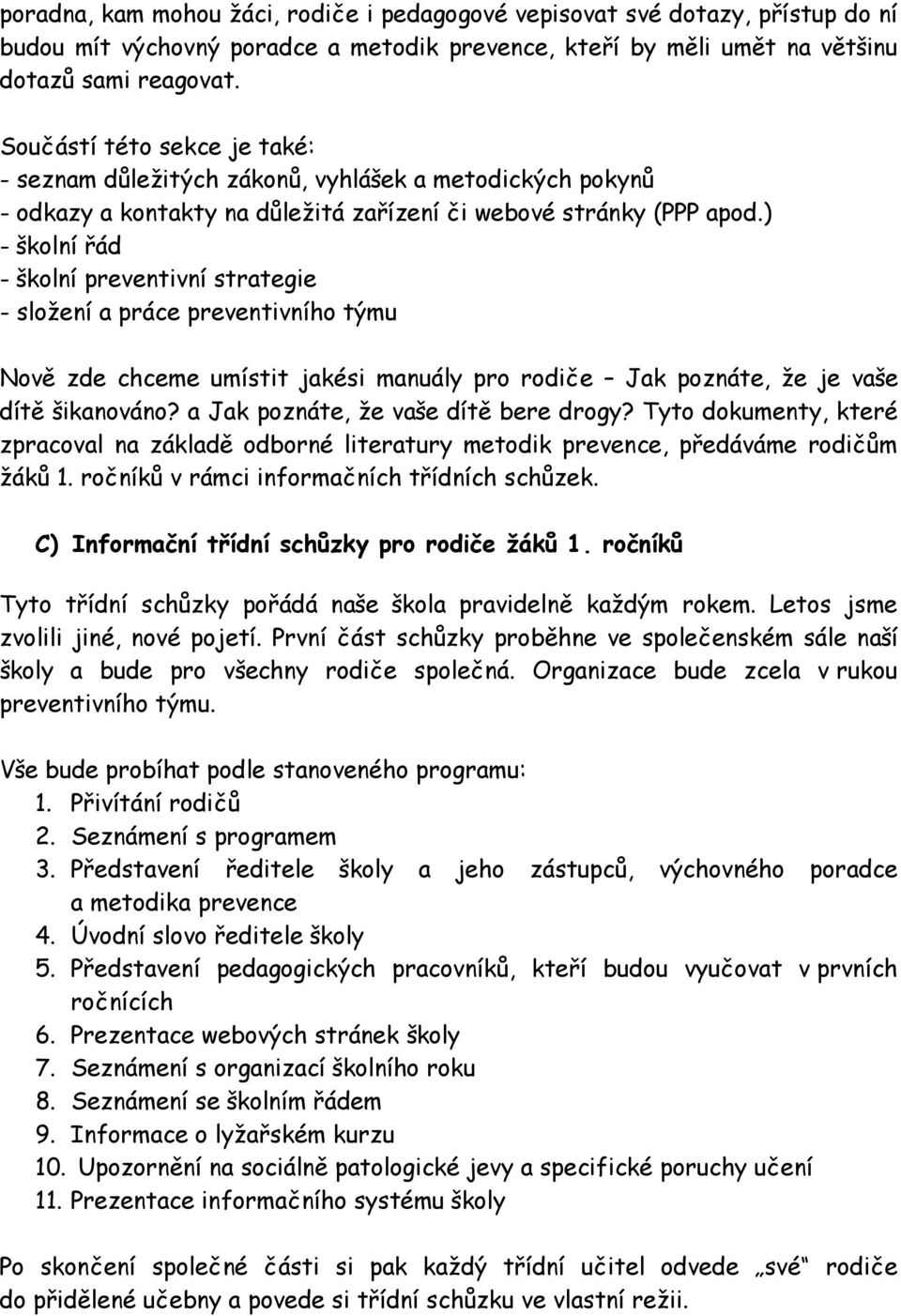 poradna, kam mohou žáci, rodiče i pedagogové vepisovat své dotazy, přístup do ní budou mít výchovný poradce a metodik prevence, kteří by měli umět na většinu dotazů sami reagovat.

Součástí této sekce je také:
- seznam důležitých zákonů, vyhlášek a metodických pokynů
- odkazy a kontakty na důležitá zařízení či webové stránky (PPP apod.)
- školní řád
- školní preventivní strategie
- složení a práce preventivního týmu

Nově zde chceme umístit jakési manuály pro rodiče – Jak poznáte, že je vaše dítě šikanováno? a Jak poznáte, že vaše dítě bere drogy? Tyto dokumenty, které zpracoval na základě odborné literatury metodik prevence, předáváme rodičům žáků 1. ročníků v rámci informačních třídních schůzek.

C) Informační třídní schůzky pro rodiče žáků 1. ročníků

Tyto třídní schůzky pořádá naše škola pravidelně každým rokem. Letos jsme zvolili jiné, nové pojetí. První část schůzky proběhne ve společenském sále naší školy a bude pro všechny rodiče společná. Organizace bude zcela v rukou preventivního týmu.

Vše bude probíhat podle stanoveného programu:
1. Přivítání rodičů
2. Seznámení s programem
3. Představení ředitele školy a jeho zástupců, výchovného poradce a metodika prevence
4. Úvodní slovo ředitele školy
5. Představení pedagogických pracovníků, kteří budou vyučovat v prvních ročnících
6. Prezentace webových stránek školy
7. Seznámení s organizací školního roku
8. Seznámení se školním řádem
9. Informace o lyžařském kurzu
10. Upozornění na sociálně patologické jevy a specifické poruchy učení
11. Prezentace informačního systému školy

Po skončení společné části si pak každý třídní učitel odvede „své“ rodiče do přidělené učebny a povede si třídní schůzku ve vlastní režii.